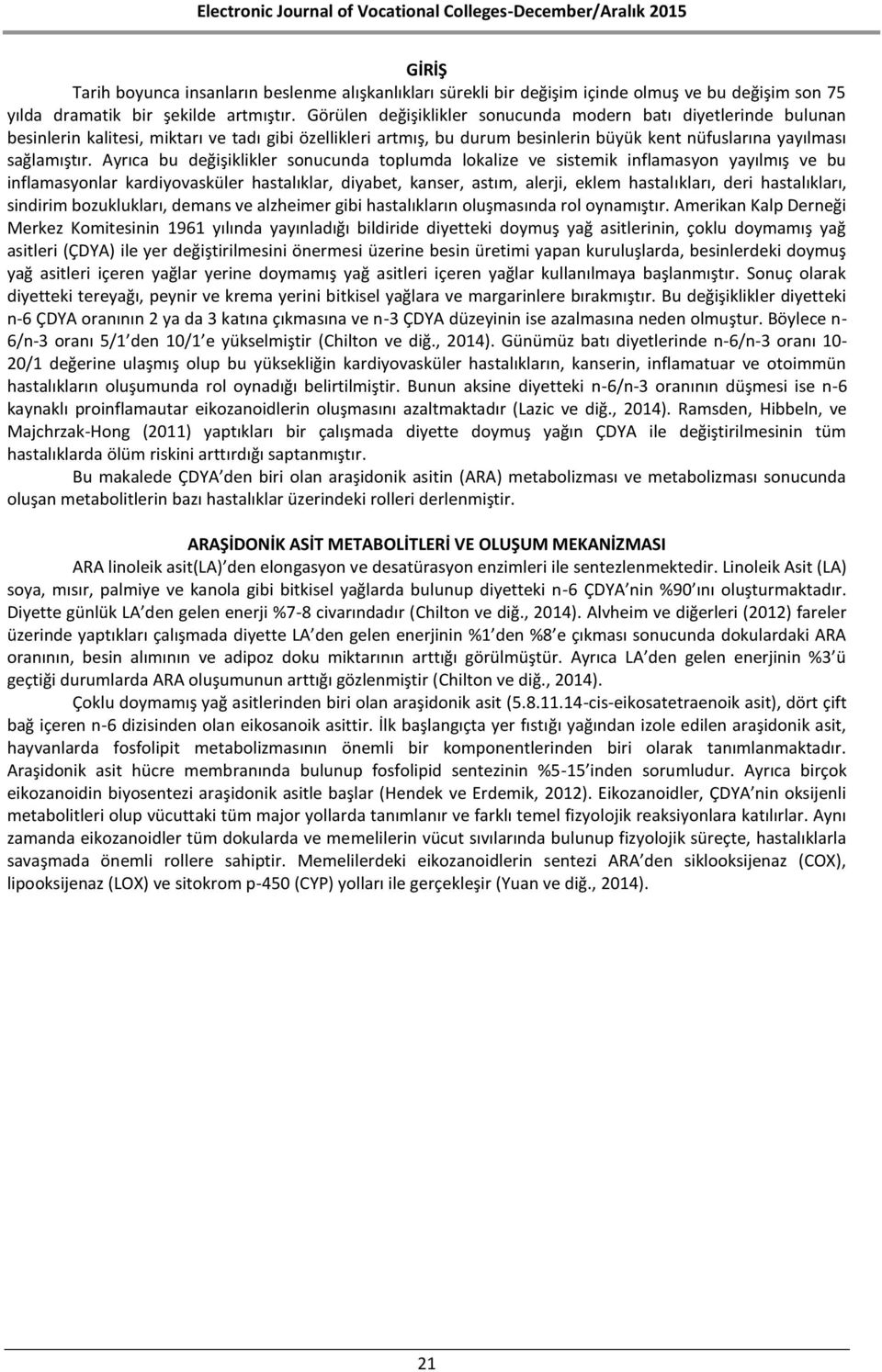 Electronic Journal of Vocational Colleges-December/Aralık 2015

GİRİŞ

Tarih boyunca insanların beslenme alışkanlıkları sürekli bir değişim içinde olmuş ve bu değişim son 75 yılda dramatik bir şekilde artmıştır. Görülen değişiklikler sonucunda modern batı diyetlerinde bulunan besinlerin kalitesi, miktarı ve tadı gibi özellikleri artmış, bu durum besinlerin büyük kent nüfuslarına yayılması sağlamıştır. Ayrıca bu değişiklikler sonucunda toplumda lokalize ve sistemik inflamasyon yayılmış ve bu inflamasyonlar kardiyovasküler hastalıklar, diyabet, kanser, astım, alerji, eklem hastalıkları, deri hastalıkları, sindirim bozuklukları, demans ve alzheimer gibi hastalıkların oluşmasında rol oynamıştır. Amerikan Kalp Derneği Merkez Komitesinin 1961 yılında yayınladığı bildiride diyetteki doymuş yağ asitlerinin, çoklu doymamış yağ asitleri (ÇDYA) ile yer değiştirilmesini önermesi üzerine besin üretimi yapan kuruluşlarda, besinlerdeki doymuş yağ asitleri içeren yağlar yerine doymamış yağ asitleri içeren yağlar kullanılmaya başlanmıştır. Sonuç olarak diyetteki tereyağı, peynir ve krema yerini bitkisel yağlara ve margarinlere bırakmıştır. Bu değişiklikler diyetteki n-6 ÇDYA oranının 2 ya da 3 katına çıkmasına ve n-3 ÇDYA düzeyinin ise azalmasına neden olmuştur. Böylece n-6/n-3 oranı 5/1 den 10/1 e yükselmiştir (Chilton ve diğ., 2014). Günümüz batı diyetlerinde n-6/n-3 oranı 10-20/1 değerine ulaşmış olup bu yüksekliğin kardiyovasküler hastalıkların, kanserin, inflamatuar ve otoimmün hastalıkların oluşumunda rol oynadığı belirtilmiştir. Bunun aksine diyetteki n-6/n-3 oranının düşmesi ise n-6 kaynaklı proinflamautar eikozanoidlerin oluşmasını azaltmaktadır (Lazic ve diğ., 2014). Ramsden, Hibbeln, ve Majchrzak-Hong (2011) yaptıkları bir çalışmada diyette doymuş yağın ÇDYA ile değiştirilmesinin tüm hastalıklarda ölüm riskini arttırdığı saptanmıştır.

Bu makalede ÇDYA den biri olan araşidonik asitin (ARA) metabolizması ve metabolizması sonucunda oluşan metabolitlerin bazı hastalıklar üzerindeki rolleri derlenmiştir.

ARAŞİDONİK ASİT METABOLİTLERİ VE OLUŞUM MEKANİZMASI

ARA linoleik asit(LA) den elongasyon ve desatürasyon enzimleri ile sentezlenmektedir. Linoleik Asit (LA) soya, mısır, palmiye ve kanola gibi bitkisel yağlarda bulunup diyetteki n-6 ÇDYA nin %90 ını oluşturmaktadır. Diyette günlük LA den gelen enerji %7-8 civarındadır (Chilton ve diğ., 2014). Alvheim ve diğerleri (2012) fareler üzerinde yaptıkları çalışmada diyette LA den gelen enerjinin %1 den %8 e çıkması sonucunda dokulardaki ARA oranının, besin alımının ve adipoz doku miktarının arttığı görülmüştür. Ayrıca LA den gelen enerjinin %3 ü geçtiği durumlarda ARA oluşumunun arttığı gözlenmiştir (Chilton ve diğ., 2014).

Çoklu doymamış yağ asitlerinden biri olan araşidonik asit (5.8.11.14-cis-eikosatetraenoik asit), dört çift bağ içeren n-6 dizisinden olan eikosanoik asittir. İlk başlangıçta yer fıstığı yağından izole edilen araşidonik asit, hayvanlarda fosfolipit metabolizmasının önemli bir komponentlerinden biri olarak tanımlanmaktadır. Araşidonik asit hücre membranında bulunup fosfolipid sentezinin %5-15 inden sorumludur. Ayrıca birçok eikozanoidin biyosentezi araşidonik asitle başlar (Hendek ve Erdemik, 2012). Eikozanoidler, ÇDYA nin oksijenli metabolitleri olup vücuttaki tüm major yollarda tanımlanır ve farklı temel fizyolojik reaksiyonlara katılırlar. Aynı zamanda eikozanoidler tüm dokularda ve memelilerin vücut sıvılarında bulunup fizyolojik süreçte, hastalıklarla savaşmada önemli rollere sahiptir. Memelilerdeki eikozanoidlerin sentezi ARA den siklooksijenaz (COX), lipooksijenaz (LOX) ve sitokrom p-450 (CYP) yolları ile gerçekleşir (Yuan ve diğ., 2014).

21